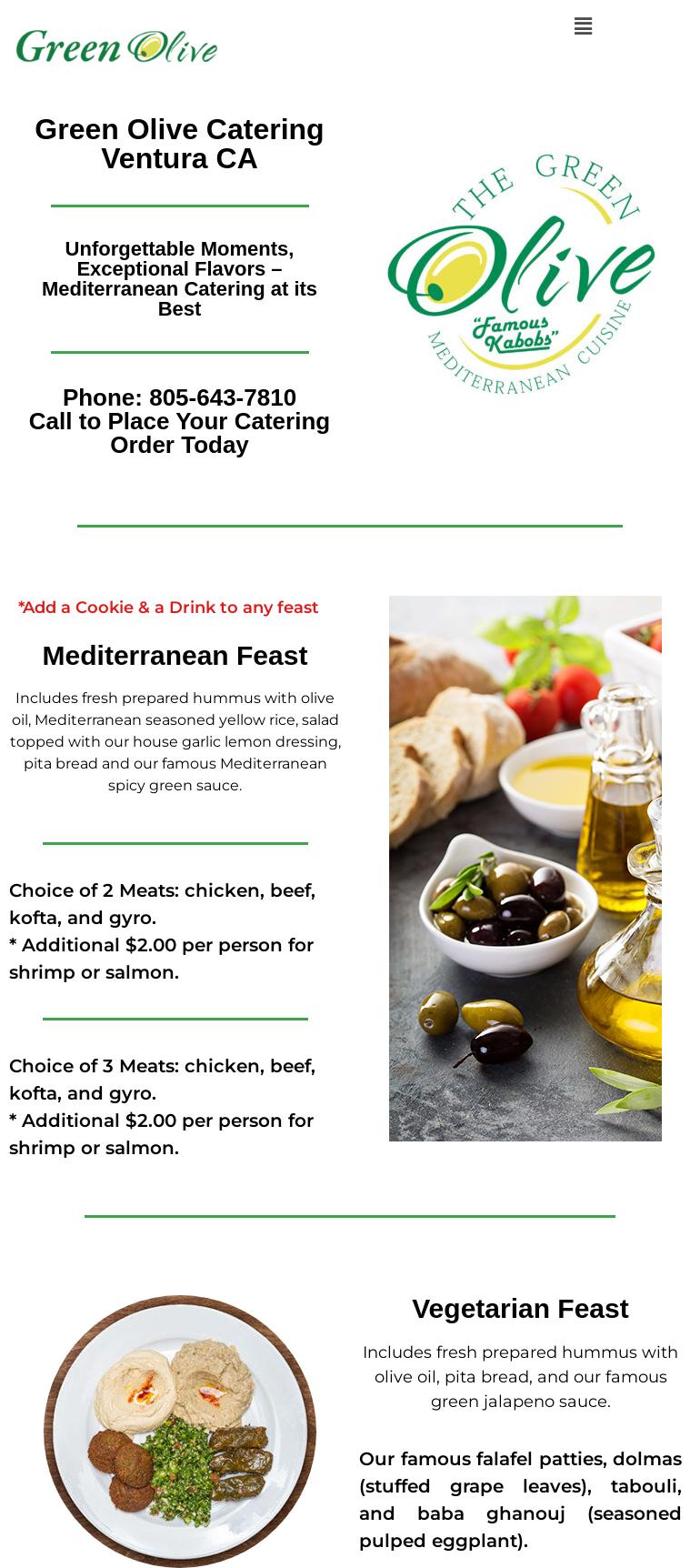 Green Olive

Green Olive Catering Ventura CA

Unforgettable Moments, Exceptional Flavors – Mediterranean Catering at its Best

Phone: 805-643-7810
Call to Place Your Catering Order Today

THE GREEN
Olive
"Famous Kabobs"
MEDITERRANEAN CUISINE

*Add a Cookie & a Drink to any feast

Mediterranean Feast

Includes fresh prepared hummus with olive oil, Mediterranean seasoned yellow rice, salad topped with our house garlic lemon dressing, pita bread and our famous Mediterranean spicy green sauce.

Choice of 2 Meats: chicken, beef, kofta, and gyro.
* Additional $2.00 per person for shrimp or salmon.

Choice of 3 Meats: chicken, beef, kofta, and gyro.
* Additional $2.00 per person for shrimp or salmon.

Vegetarian Feast

Includes fresh prepared hummus with olive oil, pita bread, and our famous green jalapeno sauce.

Our famous falafel patties, dolmas (stuffed grape leaves), tabouli, and baba ghanouj (seasoned pulped eggplant).